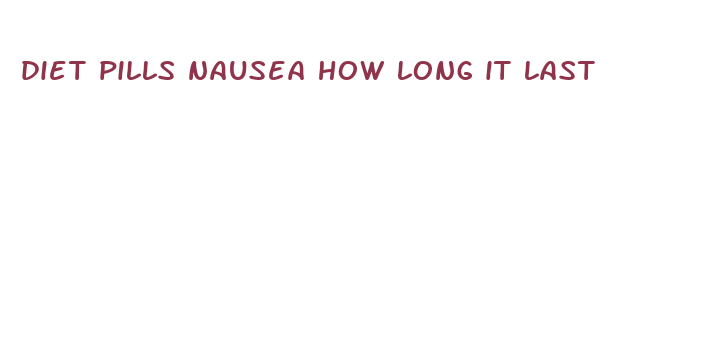 DIET PILLS NAUSEA HOW LONG IT LAST